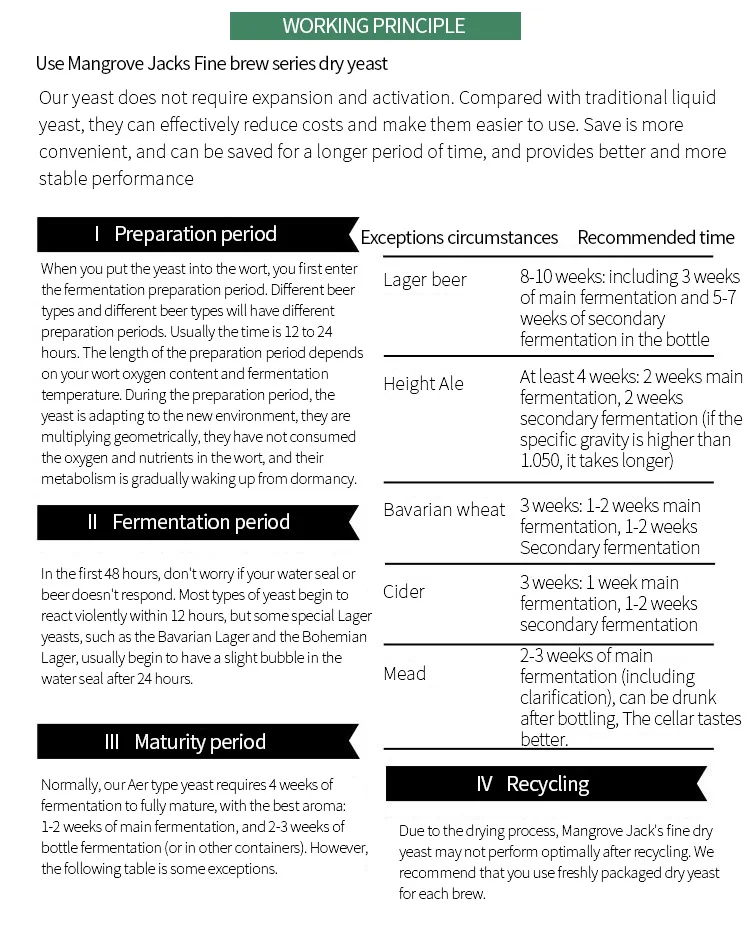 WORKING PRINCIPLE

Use Mangrove Jacks Fine brew series dry yeast

Our yeast does not require expansion and activation. Compared with traditional liquid yeast, they can effectively reduce costs and make them easier to use. Save is more convenient, and can be saved for a longer period of time, and provides better and more stable performance

I Preparation period

When you put the yeast into the wort, you first enter the fermentation preparation period. Different beer types and different beer types will have different preparation periods. Usually the time is 12 to 24 hours. The length of the preparation period depends on your wort oxygen content and fermentation temperature. During the preparation period, the yeast is adapting to the new environment, they are multiplying geometrically, they have not consumed the oxygen and nutrients in the wort, and their metabolism is gradually waking up from dormancy.

II Fermentation period

In the first 48 hours, don't worry if your water seal or beer doesn't respond. Most types of yeast begin to react violently within 12 hours, but some special Lager yeasts, such as the Bavarian Lager and the Bohemian Lager, usually begin to have a slight bubble in the water seal after 24 hours.

III Maturity period

Normally, our Aer type yeast requires 4 weeks of fermentation to fully mature, with the best aroma: 1-2 weeks of main fermentation, and 2-3 weeks of bottle fermentation (or in other containers). However, the following table is some exceptions.

| Exceptions circumstances | Recommended time |
|---|---|
| Lager beer | 8-10 weeks: including 3 weeks of main fermentation and 5-7 weeks of secondary fermentation in the bottle |
| Height Ale | At least 4 weeks: 2 weeks main fermentation, 2 weeks secondary fermentation (if the specific gravity is higher than 1.050, it takes longer) |
| Bavarian wheat | 3 weeks: 1-2 weeks main fermentation, 1-2 weeks Secondary fermentation |
| Cider | 3 weeks: 1 week main fermentation, 1-2 weeks secondary fermentation |
| Mead | 2-3 weeks of main fermentation (including clarification), can be drunk after bottling, The cellar tastes better. |

IV Recycling

Due to the drying process, Mangrove Jack's fine dry yeast may not perform optimally after recycling. We recommend that you use freshly packaged dry yeast for each brew.